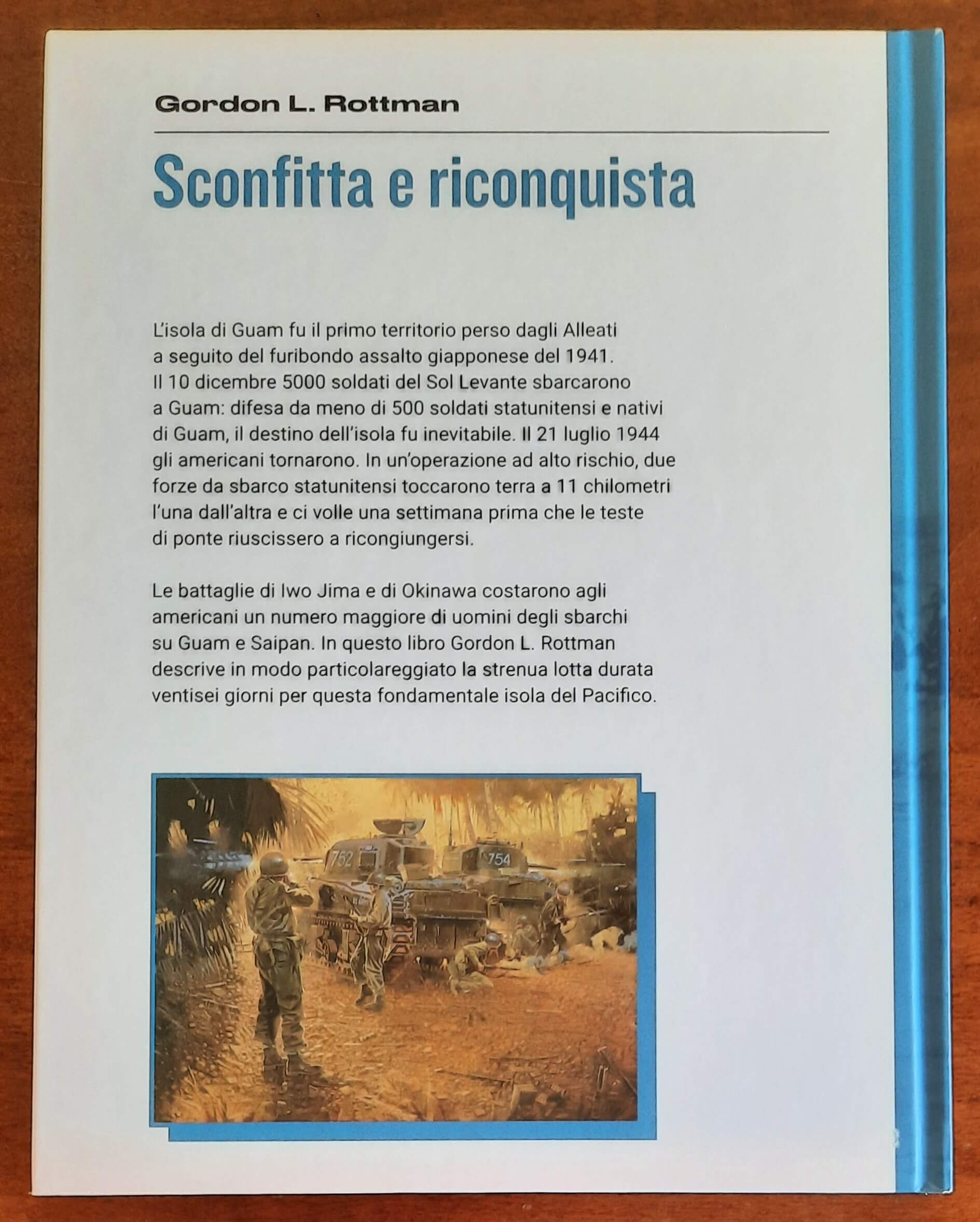 Gordon L. Rottman

Sconfitta e riconquista

L'isola di Guam fu il primo territorio perso dagli Alleati a seguito del furibondo assalto giapponese del 1941. Il 10 dicembre 5000 soldati del Sol Levante sbarcarono a Guam: difesa da meno di 500 soldati statunitensi e nativi di Guam, il destino dell'isola fu inevitabile. Il 21 luglio 1944 gli americani tornarono. In un'operazione ad alto rischio, due forze da sbarco statunitensi toccarono terra a 11 chilometri l'una dall'altra e ci volle una settimana prima che le teste di ponte riuscissero a ricongiungersi.

Le battaglie di Iwo Jima e di Okinawa costarono agli americani un numero maggiore di uomini degli sbarchi su Guam e Saipan. In questo libro Gordon L. Rottman descrive in modo particolareggiato la strenua lotta durata ventisei giorni per questa fondamentale isola del Pacifico.

752
754